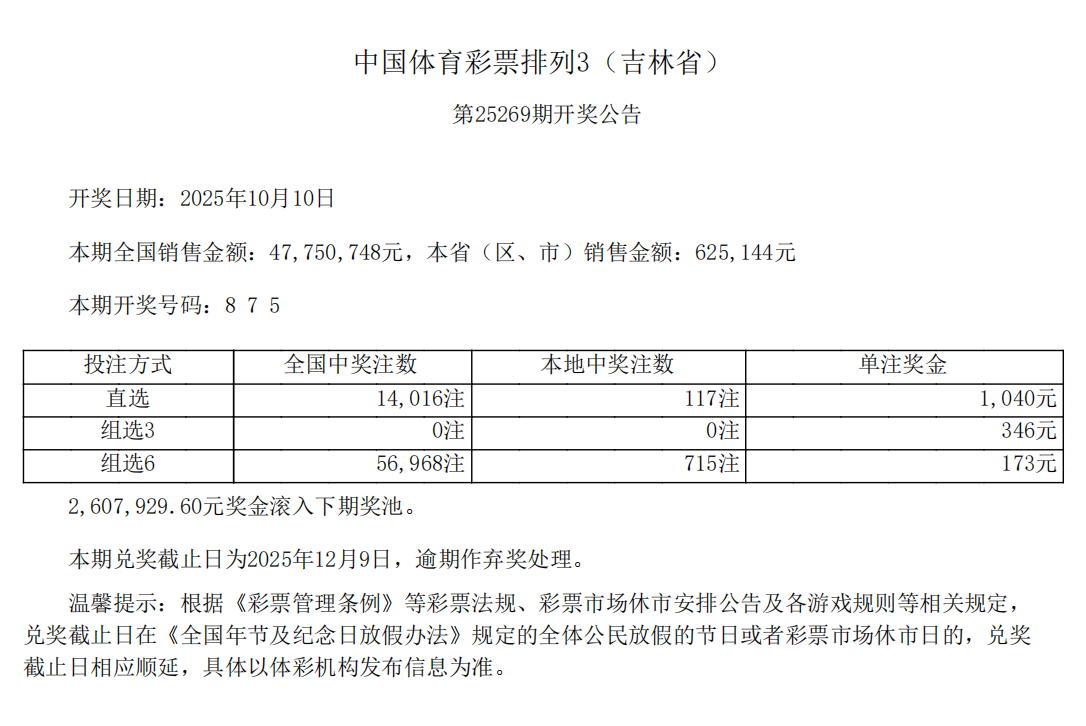 中国体育彩票排列3（吉林省）

第25269期开奖公告

开奖日期：2025年10月10日

本期全国销售金额：47,750,748元，本省（区、市）销售金额：625,144元

本期开奖号码：8 7 5

| 投注方式 | 全国中奖注数 | 本地中奖注数 | 单注奖金 |
|---|---|---|---|
| 直选 | 14,016注 | 117注 | 1,040元 |
| 组选3 | 0注 | 0注 | 346元 |
| 组选6 | 56,968注 | 715注 | 173元 |

2,607,929.60元奖金滚入下期奖池。

本期兑奖截止日为2025年12月9日，逾期作弃奖处理。

温馨提示：根据《彩票管理条例》等彩票法规、彩票市场休市安排公告及各游戏规则等相关规定，兑奖截止日在《全国年节及纪念日放假办法》规定的全体公民放假的节日或者彩票市场休市日的，兑奖截止日相应顺延，具体以体彩机构发布信息为准。